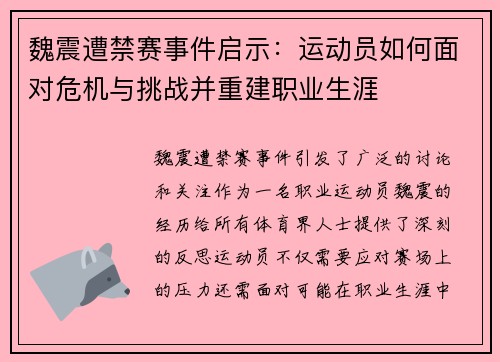 魏震遭禁赛事件启示：运动员如何面对危机与挑战并重建职业生涯

魏震遭禁赛事件引发了广泛的讨论和关注作为一名职业运动员魏震的经历给所有体育界人士提供了深刻的反思运动员不仅需要应对赛场上的压力还需面对可能在职业生涯中